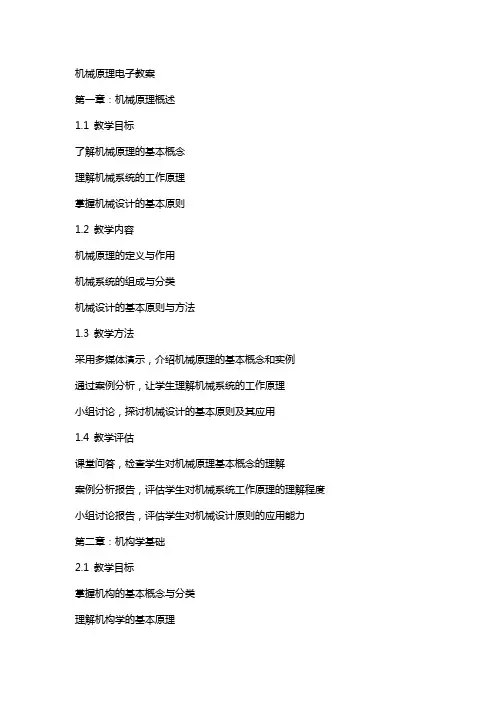 机械原理电子教案

第一章：机械原理概述

1.1 教学目标

了解机械原理的基本概念

理解机械系统的工作原理

掌握机械设计的基本原则

1.2 教学内容

机械原理的定义与作用

机械系统的组成与分类

机械设计的基本原则与方法

1.3 教学方法

采用多媒体演示，介绍机械原理的基本概念和实例

通过案例分析，让学生理解机械系统的工作原理

小组讨论，探讨机械设计的基本原则及其应用

1.4 教学评估

课堂问答，检查学生对机械原理基本概念的理解

案例分析报告，评估学生对机械系统工作原理的理解程度

小组讨论报告，评估学生对机械设计原则的应用能力

第二章：机构学基础

2.1 教学目标

掌握机构的基本概念与分类

理解机构学的基本原理